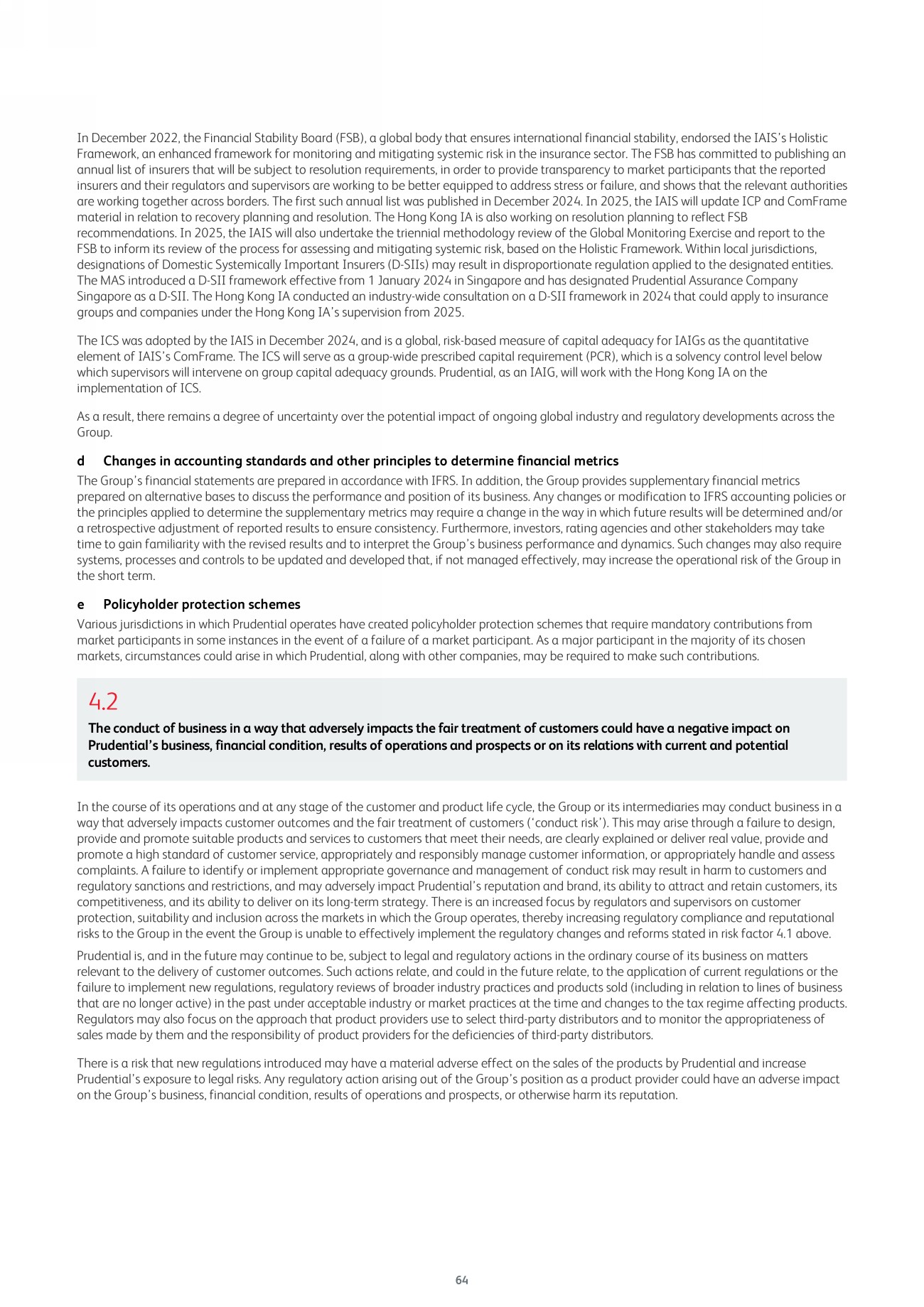 In December 2022, the Financial Stability Board (FSB), a global body that ensures international financial stability, endorsed the IAIS's Holistic Framework, an enhanced framework for monitoring and mitigating systemic risk in the insurance sector. The FSB has committed to publishing an annual list of insurers that will be subject to resolution requirements, in order to provide transparency to market participants that the reported insurers and their regulators and supervisors are working to be better equipped to address stress or failure, and shows that the relevant authorities are working together across borders. The first such annual list was published in December 2024. In 2025, the IAIS will update ICP and ComFrame material in relation to recovery planning and resolution. The Hong Kong IA is also working on resolution planning to reflect FSB recommendations. In 2025, the IAIS will also undertake the triennial methodology review of the Global Monitoring Exercise and report to the FSB to inform its review of the process for assessing and mitigating systemic risk, based on the Holistic Framework. Within local jurisdictions, designations of Domestic Systemically Important Insurers (D-SIIs) may result in disproportionate regulation applied to the designated entities. The MAS introduced a D-SII framework effective from 1 January 2024 in Singapore and has designated Prudential Assurance Company Singapore as a D-SII. The Hong Kong IA conducted an industry-wide consultation on a D-SII framework in 2024 that could apply to insurance groups and companies under the Hong Kong IA's supervision from 2025.

The ICS was adopted by the IAIS in December 2024, and is a global, risk-based measure of capital adequacy for IAIGs as the quantitative element of IAIS's ComFrame. The ICS will serve as a group-wide prescribed capital requirement (PCR), which is a solvency control level below which supervisors will intervene on group capital adequacy grounds. Prudential, as an IAIG, will work with the Hong Kong IA on the implementation of ICS.

As a result, there remains a degree of uncertainty over the potential impact of ongoing global industry and regulatory developments across the Group.

d Changes in accounting standards and other principles to determine financial metrics

The Group's financial statements are prepared in accordance with IFRS. In addition, the Group provides supplementary financial metrics prepared on alternative bases to discuss the performance and position of its business. Any changes or modification to IFRS accounting policies or the principles applied to determine the supplementary metrics may require a change in the way in which future results will be determined and/or a retrospective adjustment of reported results to ensure consistency. Furthermore, investors, rating agencies and other stakeholders may take time to gain familiarity with the revised results and to interpret the Group's business performance and dynamics. Such changes may also require systems, processes and controls to be updated and developed that, if not managed effectively, may increase the operational risk of the Group in the short term.

e Policyholder protection schemes

Various jurisdictions in which Prudential operates have created policyholder protection schemes that require mandatory contributions from market participants in some instances in the event of a failure of a market participant. As a major participant in the majority of its chosen markets, circumstances could arise in which Prudential, along with other companies, may be required to make such contributions.

4.2

The conduct of business in a way that adversely impacts the fair treatment of customers could have a negative impact on Prudential's business, financial condition, results of operations and prospects or on its relations with current and potential customers.

In the course of its operations and at any stage of the customer and product life cycle, the Group or its intermediaries may conduct business in a way that adversely impacts customer outcomes and the fair treatment of customers ('conduct risk'). This may arise through a failure to design, provide and promote suitable products and services to customers that meet their needs, are clearly explained or deliver real value, provide and promote a high standard of customer service, appropriately and responsibly manage customer information, or appropriately handle and assess complaints. A failure to identify or implement appropriate governance and management of conduct risk may result in harm to customers and regulatory sanctions and restrictions, and may adversely impact Prudential's reputation and brand, its ability to attract and retain customers, its competitiveness, and its ability to deliver on its long-term strategy. There is an increased focus by regulators and supervisors on customer protection, suitability and inclusion across the markets in which the Group operates, thereby increasing regulatory compliance and reputational risks to the Group in the event the Group is unable to effectively implement the regulatory changes and reforms stated in risk factor 4.1 above.

Prudential is, and in the future may continue to be, subject to legal and regulatory actions in the ordinary course of its business on matters relevant to the delivery of customer outcomes. Such actions relate, and could in the future relate, to the application of current regulations or the failure to implement new regulations, regulatory reviews of broader industry practices and products sold (including in relation to lines of business that are no longer active) in the past under acceptable industry or market practices at the time and changes to the tax regime affecting products. Regulators may also focus on the approach that product providers use to select third-party distributors and to monitor the appropriateness of sales made by them and the responsibility of product providers for the deficiencies of third-party distributors.

There is a risk that new regulations introduced may have a material adverse effect on the sales of the products by Prudential and increase Prudential's exposure to legal risks. Any regulatory action arising out of the Group's position as a product provider could have an adverse impact on the Group's business, financial condition, results of operations and prospects, or otherwise harm its reputation.

64